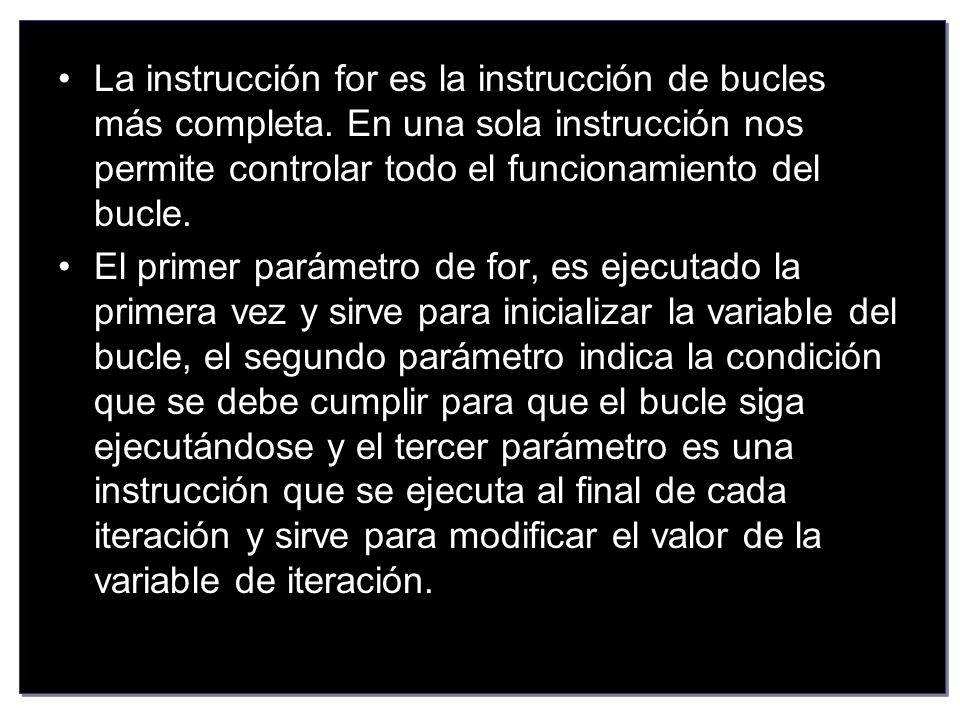 • La instrucción for es la instrucción de bucles más completa. En una sola instrucción nos permite controlar todo el funcionamiento del bucle.

• El primer parámetro de for, es ejecutado la primera vez y sirve para inicializar la variable del bucle, el segundo parámetro indica la condición que se debe cumplir para que el bucle siga ejecutándose y el tercer parámetro es una instrucción que se ejecuta al final de cada iteración y sirve para modificar el valor de la variable de iteración.